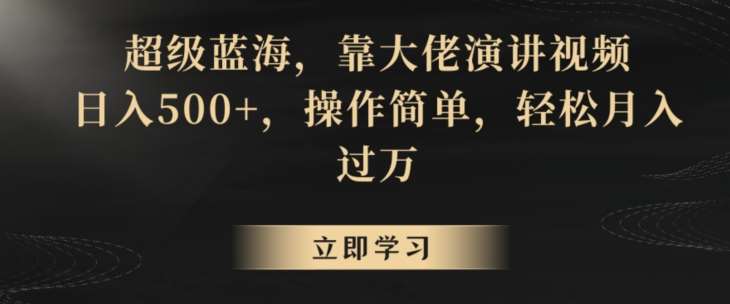 超级蓝海，靠大佬演讲视频日入500+，操作简单，轻松月入过万

立即学习